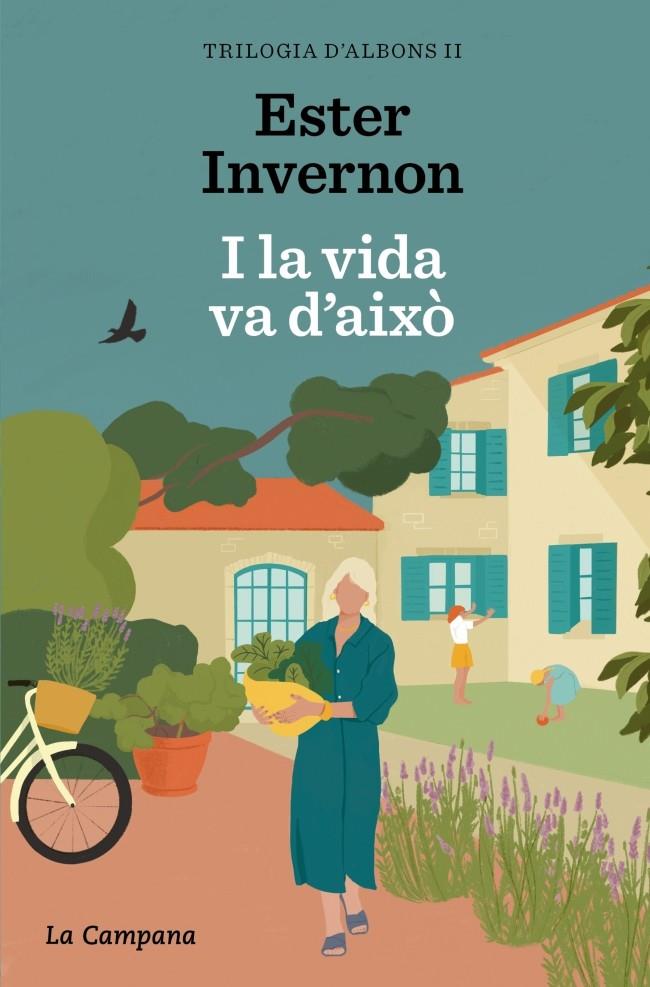 TRILOGIA D'ALBONS II

Ester Invernon

I la vida va d'això

La Campana